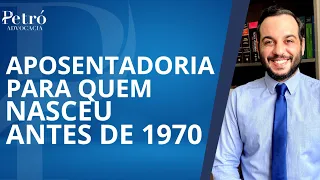 Petró
ADVOCACIA

APOSENTADORIA PARA QUEM NASCEU ANTES DE 1970